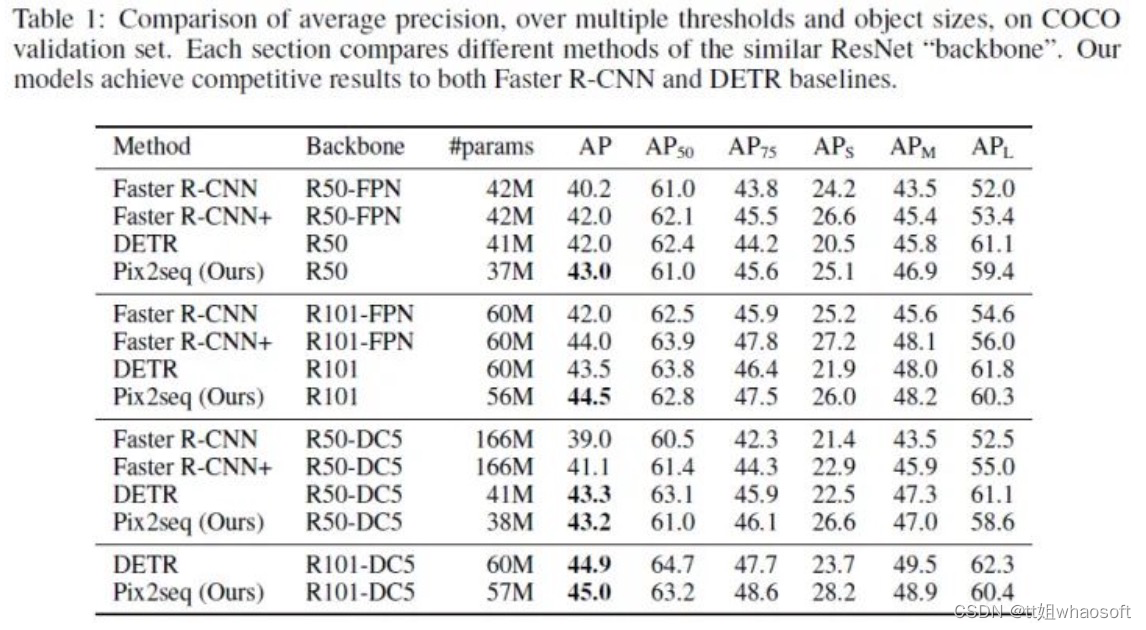 Table 1: Comparison of average precision, over multiple thresholds and object sizes, on COCO validation set. Each section compares different methods of the similar ResNet "backbone". Our models achieve competitive results to both Faster R-CNN and DETR baselines.

| Method | Backbone | #params | AP | $AP_{50}$ | $AP_{75}$ | $AP_S$ | $AP_M$ | $AP_L$ |
|---|---|---|---|---|---|---|---|---|
| Faster R-CNN | R50-FPN | 42M | 40.2 | 61.0 | 43.8 | 24.2 | 43.5 | 52.0 |
| Faster R-CNN+ | R50-FPN | 42M | 42.0 | 62.1 | 45.5 | 26.6 | 45.4 | 53.4 |
| DETR | R50 | 41M | 42.0 | 62.4 | 44.2 | 20.5 | 45.8 | 61.1 |
| Pix2seq (Ours) | R50 | 37M | **43.0** | 61.0 | 45.6 | 25.1 | 46.9 | 59.4 |
| Faster R-CNN | R101-FPN | 60M | 42.0 | 62.5 | 45.9 | 25.2 | 45.6 | 54.6 |
| Faster R-CNN+ | R101-FPN | 60M | 44.0 | 63.9 | 47.8 | 27.2 | 48.1 | 56.0 |
| DETR | R101 | 60M | 43.5 | 63.8 | 46.4 | 21.9 | 48.0 | 61.8 |
| Pix2seq (Ours) | R101 | 56M | **44.5** | 62.8 | 47.5 | 26.0 | 48.2 | 60.3 |
| Faster R-CNN | R50-DC5 | 166M | 39.0 | 60.5 | 42.3 | 21.4 | 43.5 | 52.5 |
| Faster R-CNN+ | R50-DC5 | 166M | 41.1 | 61.4 | 44.3 | 22.9 | 45.9 | 55.0 |
| DETR | R50-DC5 | 41M | **43.3** | 63.1 | 45.9 | 22.5 | 47.3 | 61.1 |
| Pix2seq (Ours) | R50-DC5 | 38M | **43.2** | 61.0 | 46.1 | 26.6 | 47.0 | 58.6 |
| DETR | R101-DC5 | 60M | **44.9** | 64.7 | 47.7 | 23.7 | 49.5 | 62.3 |
| Pix2seq (Ours) | R101-DC5 | 57M | **45.0** | 63.2 | 48.6 | 28.2 | 48.9 | 60.4 |

CSDN @tt姐whaosoft